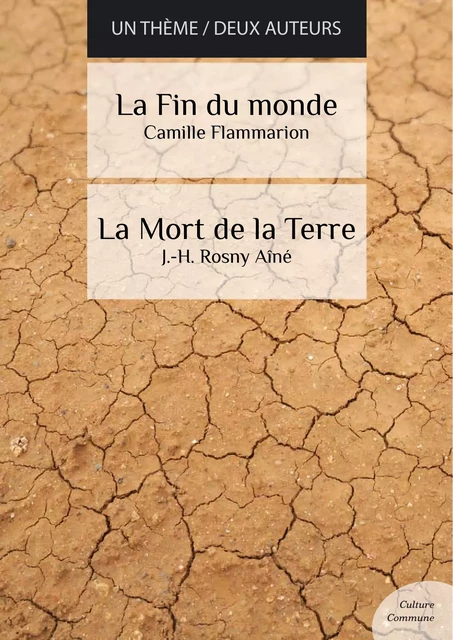 UN THÈME / DEUX AUTEURS

La Fin du monde
Camille Flammarion

La Mort de la Terre
J.-H. Rosny Aîné

Culture
Commune